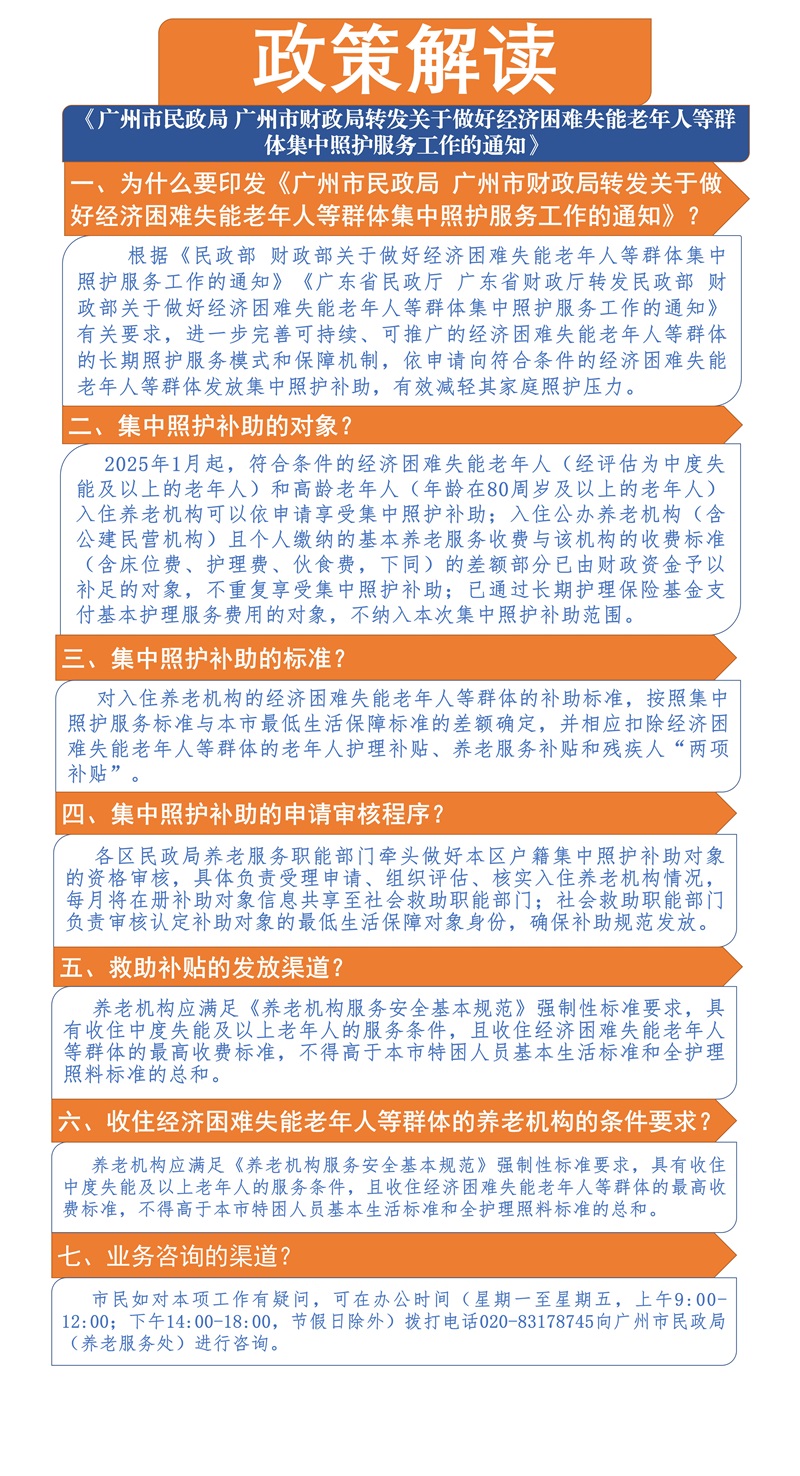 政策解读

《广州市民政局 广州市财政局转发关于做好经济困难失能老年人等群体集中照护服务工作的通知》

一、为什么要印发《广州市民政局 广州市财政局转发关于做好经济困难失能老年人等群体集中照护服务工作的通知》？

根据《民政部 财政部关于做好经济困难失能老年人等群体集中照护服务工作的通知》《广东省民政厅 广东省财政厅转发民政部 财政部关于做好经济困难失能老年人等群体集中照护服务工作的通知》有关要求，进一步完善可持续、可推广的经济困难失能老年人等群体的长期照护服务模式和保障机制，依申请向符合条件的经济困难失能老年人等群体发放集中照护补助，有效减轻其家庭照护压力。

二、集中照护补助的对象？

2025年1月起，符合条件的经济困难失能老年人（经评估为中度失能及以上的老年人）和高龄老年人（年龄在80周岁及以上的老年人）入住养老机构可以依申请享受集中照护补助；入住公办养老机构（含公建民营机构）且个人缴纳的基本养老服务收费与该机构的收费标准（含床位费、护理费、伙食费，下同）的差额部分已由财政资金予以补足的对象，不重复享受集中照护补助；已通过长期护理保险基金支付基本护理服务费用的对象，不纳入本次集中照护补助范围。

三、集中照护补助的标准？

对入住养老机构的经济困难失能老年人等群体的补助标准，按照集中照护服务标准与本市最低生活保障标准的差额确定，并相应扣除经济困难失能老年人等群体的老年人护理补贴、养老服务补贴和残疾人“两项补贴”。

四、集中照护补助的申请审核程序？

各区民政局养老服务职能部门牵头做好本区户籍集中照护补助对象的资格审核，具体负责受理申请、组织评估、核实入住养老机构情况，每月将在册补助对象信息共享至社会救助职能部门；社会救助职能部门负责审核认定补助对象的最低生活保障对象身份，确保补助规范发放。

五、救助补贴的发放渠道？

养老机构应满足《养老机构服务安全基本规范》强制性标准要求，具有收住中度失能及以上老年人的服务条件，且收住经济困难失能老年人等群体的最高收费标准，不得高于本市特困人员基本生活标准和全护理照料标准的总和。

六、收住经济困难失能老年人等群体的养老机构的条件要求？

养老机构应满足《养老机构服务安全基本规范》强制性标准要求，具有收住中度失能及以上老年人的服务条件，且收住经济困难失能老年人等群体的最高收费标准，不得高于本市特困人员基本生活标准和全护理照料标准的总和。

七、业务咨询的渠道？

市民如对本项工作有疑问，可在办公时间（星期一至星期五，上午9:00-12:00；下午14:00-18:00，节假日除外）拨打电话020-83178745向广州市民政局（养老服务处）进行咨询。